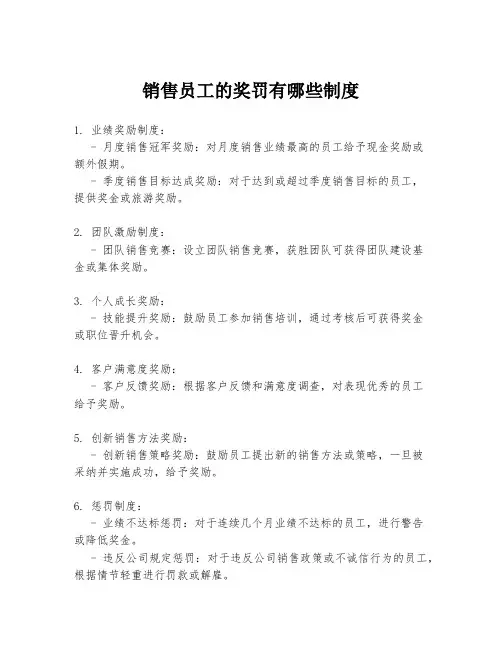 销售员工的奖罚有哪些制度

1. 业绩奖励制度：

- 月度销售冠军奖励：对月度销售业绩最高的员工给予现金奖励或额外假期。

- 季度销售目标达成奖励：对于达到或超过季度销售目标的员工，提供奖金或旅游奖励。

2. 团队激励制度：

- 团队销售竞赛：设立团队销售竞赛，获胜团队可获得团队建设基金或集体奖励。

3. 个人成长奖励：

- 技能提升奖励：鼓励员工参加销售培训，通过考核后可获得奖金或职位晋升机会。

4. 客户满意度奖励：

- 客户反馈奖励：根据客户反馈和满意度调查，对表现优秀的员工给予奖励。

5. 创新销售方法奖励：

- 创新销售策略奖励：鼓励员工提出新的销售方法或策略，一旦被采纳并实施成功，给予奖励。

6. 惩罚制度：

- 业绩不达标惩罚：对于连续几个月业绩不达标的员工，进行警告或降低奖金。

- 违反公司规定惩罚：对于违反公司销售政策或不诚信行为的员工，根据情节轻重进行罚款或解雇。